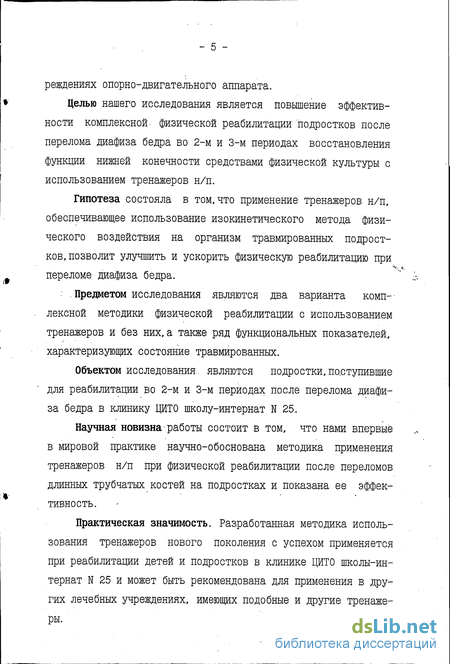 - 5 -

реждениях опорно-двигательного аппарата.

Целью нашего исследования является повышение эффективности комплексной физической реабилитации подростков после перелома диафиза бедра во 2-м и 3-м периодах восстановления функции нижней конечности средствами физической культуры с использованием тренажеров н/п.

Гипотеза состояла в том,что применение тренажеров н/п, обеспечивающее использование изокинетического метода физического воздействия на организм травмированных подростков,позволит улучшить и ускорить физическую реабилитацию при переломе диафиза бедра.

Предметом исследования являются два варианта комплексной методики физической реабилитации с использованием тренажеров и без них,а также ряд функциональных показателей, характеризующих состояние травмированных.

Объектом исследования являются подростки,поступившие для реабилитации во 2-м и 3-м периодах после перелома диафиза бедра в клинику ЦИТО школу-интернат N 25.

Научная новизна работы состоит в том, что нами впервые в мировой практике научно-обоснована методика применения тренажеров н/п при физической реабилитации после переломов длинных трубчатых костей на подростках и показана ее эффективность.

Практическая значимость. Разработанная методика использования тренажеров нового поколения с успехом применяется при реабилитации детей и подростков в клинике ЦИТО школы-интернат N 25 и может быть рекомендована для применения в других лечебных учреждениях, имеющих подобные и другие тренажеры.

dsLib.net
библиотека диссертаций